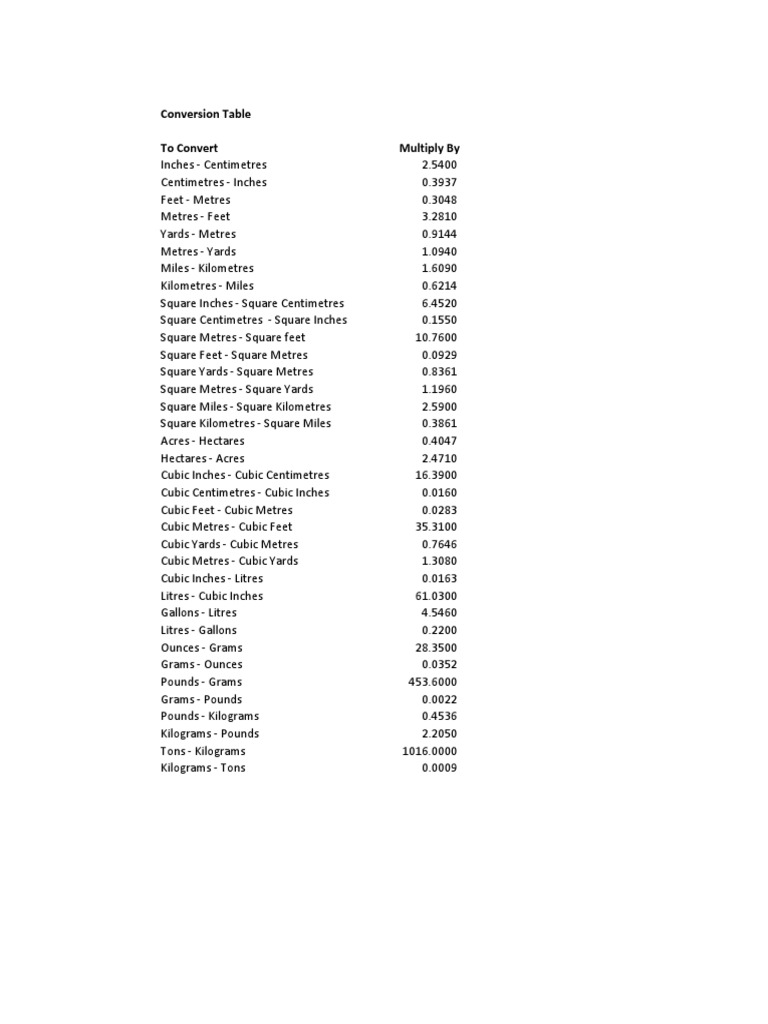 Conversion Table

| To Convert | Multiply By |
|---|---|
| Inches - Centimetres | 2.5400 |
| Centimetres - Inches | 0.3937 |
| Feet - Metres | 0.3048 |
| Metres - Feet | 3.2810 |
| Yards - Metres | 0.9144 |
| Metres - Yards | 1.0940 |
| Miles - Kilometres | 1.6090 |
| Kilometres - Miles | 0.6214 |
| Square Inches - Square Centimetres | 6.4520 |
| Square Centimetres - Square Inches | 0.1550 |
| Square Metres - Square feet | 10.7600 |
| Square Feet - Square Metres | 0.0929 |
| Square Yards - Square Metres | 0.8361 |
| Square Metres - Square Yards | 1.1960 |
| Square Miles - Square Kilometres | 2.5900 |
| Square Kilometres - Square Miles | 0.3861 |
| Acres - Hectares | 0.4047 |
| Hectares - Acres | 2.4710 |
| Cubic Inches - Cubic Centimetres | 16.3900 |
| Cubic Centimetres - Cubic Inches | 0.0160 |
| Cubic Feet - Cubic Metres | 0.0283 |
| Cubic Metres - Cubic Feet | 35.3100 |
| Cubic Yards - Cubic Metres | 0.7646 |
| Cubic Metres - Cubic Yards | 1.3080 |
| Cubic Inches - Litres | 0.0163 |
| Litres - Cubic Inches | 61.0300 |
| Gallons - Litres | 4.5460 |
| Litres - Gallons | 0.2200 |
| Ounces - Grams | 28.3500 |
| Grams - Ounces | 0.0352 |
| Pounds - Grams | 453.6000 |
| Grams - Pounds | 0.0022 |
| Pounds - Kilograms | 0.4536 |
| Kilograms - Pounds | 2.2050 |
| Tons - Kilograms | 1016.0000 |
| Kilograms - Tons | 0.0009 |